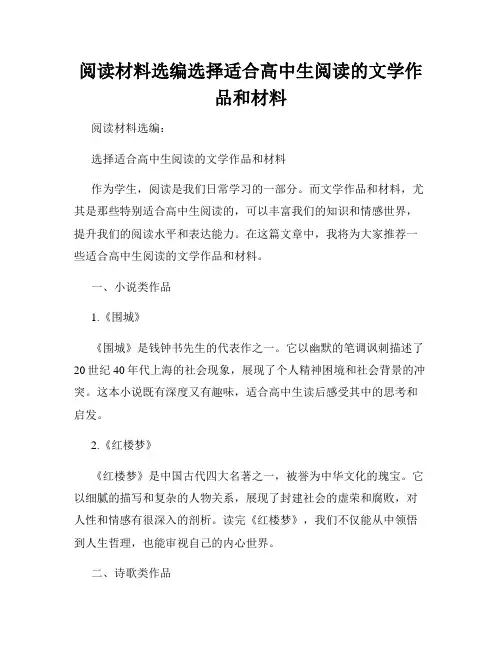 阅读材料选编选择适合高中生阅读的文学作品和材料

阅读材料选编：

选择适合高中生阅读的文学作品和材料

作为学生，阅读是我们日常学习的一部分。而文学作品和材料，尤其是那些特别适合高中生阅读的，可以丰富我们的知识和情感世界，提升我们的阅读水平和表达能力。在这篇文章中，我将为大家推荐一些适合高中生阅读的文学作品和材料。

一、小说类作品

1.《围城》

《围城》是钱钟书先生的代表作之一。它以幽默的笔调讽刺描述了20世纪40年代上海的社会现象，展现了个人精神困境和社会背景的冲突。这本小说既有深度又有趣味，适合高中生读后感受其中的思考和启发。

2.《红楼梦》

《红楼梦》是中国古代四大名著之一，被誉为中华文化的瑰宝。它以细腻的描写和复杂的人物关系，展现了封建社会的虚荣和腐败，对人性和情感有很深入的剖析。读完《红楼梦》，我们不仅能从中领悟到人生哲理，也能审视自己的内心世界。

二、诗歌类作品